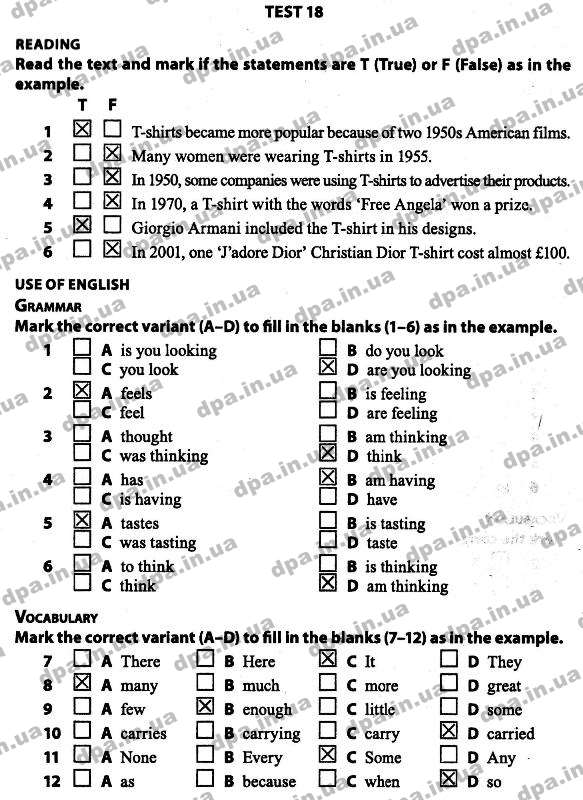 TEST 18

READING
Read the text and mark if the statements are T (True) or F (False) as in the example.

T F
1 ☒ ☐ T-shirts became more popular because of two 1950s American films.
2 ☐ ☒ Many women were wearing T-shirts in 1955.
3 ☐ ☒ In 1950, some companies were using T-shirts to advertise their products.
4 ☐ ☒ In 1970, a T-shirt with the words 'Free Angela' won a prize.
5 ☒ ☐ Giorgio Armani included the T-shirt in his designs.
6 ☐ ☒ In 2001, one 'J'adore Dior' Christian Dior T-shirt cost almost £100.

USE OF ENGLISH
GRAMMAR
Mark the correct variant (A–D) to fill in the blanks (1–6) as in the example.

1 ☐ A is you looking ☐ B do you look
☐ C you look ☒ D are you looking
2 ☒ A feels ☐ B is feeling
☐ C feel ☐ D are feeling
3 ☐ A thought ☐ B am thinking
☐ C was thinking ☒ D think
4 ☐ A has ☒ B am having
☐ C is having ☐ D have
5 ☒ A tastes ☐ B is tasting
☐ C was tasting ☐ D taste
6 ☐ A to think ☐ B is thinking
☐ C think ☒ D am thinking

VOCABULARY
Mark the correct variant (A–D) to fill in the blanks (7–12) as in the example.

7 ☐ A There ☐ B Here ☒ C It ☐ D They
8 ☒ A many ☐ B much ☐ C more ☐ D great
9 ☐ A few ☒ B enough ☐ C little ☐ D some
10 ☐ A carries ☐ B carrying ☐ C carry ☒ D carried
11 ☐ A None ☐ B Every ☒ C Some ☐ D Any
12 ☐ A as ☐ B because ☐ C when ☒ D so

dpa.in.ua